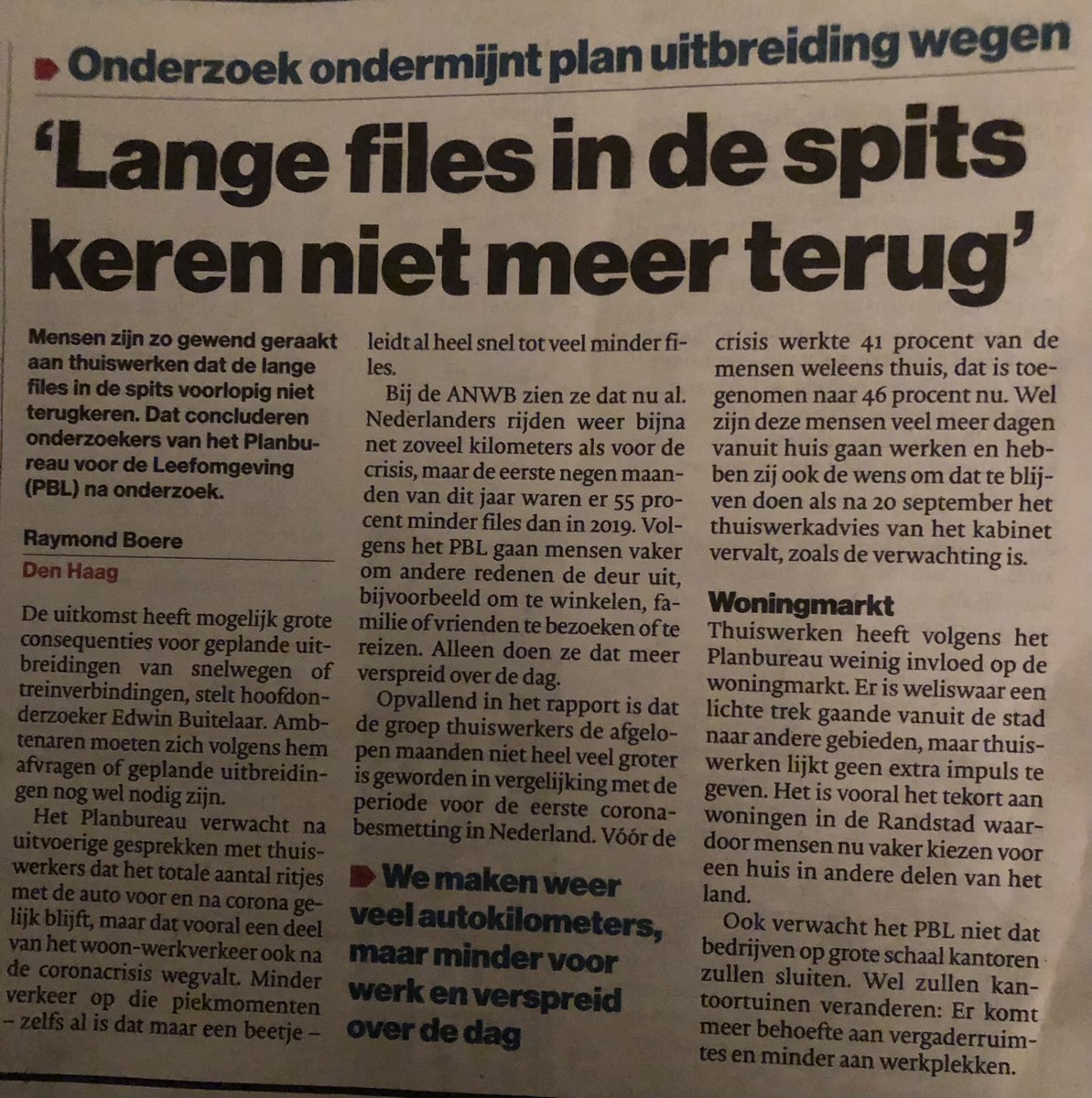 Onderzoek ondermijnt plan uitbreiding wegen

'Lange files in de spits keren niet meer terug'

Mensen zijn zo gewend geraakt aan thuiswerken dat de lange files in de spits voorlopig niet terugkeren. Dat concluderen onderzoekers van het Planbureau voor de Leefomgeving (PBL) na onderzoek.

Raymond Boere
Den Haag

De uitkomst heeft mogelijk grote consequenties voor geplande uitbreidingen van snelwegen of treinverbindingen, stelt hoofdonderzoeker Edwin Buitelaar. Ambtenaren moeten zich volgens hem afvragen of geplande uitbreidingen nog wel nodig zijn.

Het Planbureau verwacht na uitvoerige gesprekken met thuiswerkers dat het totale aantal ritjes met de auto voor en na corona gelijk blijft, maar dat vooral een deel van het woon-werkverkeer ook na de coronacrisis wegvalt. Minder verkeer op die piekmomenten – zelfs al is dat maar een beetje – leidt al heel snel tot veel minder files.

Bij de ANWB zien ze dat nu al. Nederlanders rijden weer bijna net zoveel kilometers als voor de crisis, maar de eerste negen maanden van dit jaar waren er 55 procent minder files dan in 2019. Volgens het PBL gaan mensen vaker om andere redenen de deur uit, bijvoorbeeld om te winkelen, familie of vrienden te bezoeken of te reizen. Alleen doen ze dat meer verspreid over de dag.

Opvallend in het rapport is dat de groep thuiswerkers de afgelopen maanden niet heel veel groter is geworden in vergelijking met de periode voor de eerste coronabesmetting in Nederland. Vóór de crisis werkte 41 procent van de mensen weleens thuis, dat is toegenomen naar 46 procent nu. Wel zijn deze mensen veel meer dagen vanuit huis gaan werken en hebben zij ook de wens om dat te blijven doen als na 20 september het thuiswerkadvies van het kabinet vervalt, zoals de verwachting is.

We maken weer veel autokilometers, maar minder voor werk en verspreid over de dag

Woningmarkt
Thuiswerken heeft volgens het Planbureau weinig invloed op de woningmarkt. Er is weliswaar een lichte trek gaande vanuit de stad naar andere gebieden, maar thuiswerken lijkt geen extra impuls te geven. Het is vooral het tekort aan woningen in de Randstad waardoor mensen nu vaker kiezen voor een huis in andere delen van het land.

Ook verwacht het PBL niet dat bedrijven op grote schaal kantoren zullen sluiten. Wel zullen kantoortuinen veranderen: Er komt meer behoefte aan vergaderruimtes en minder aan werkplekken.